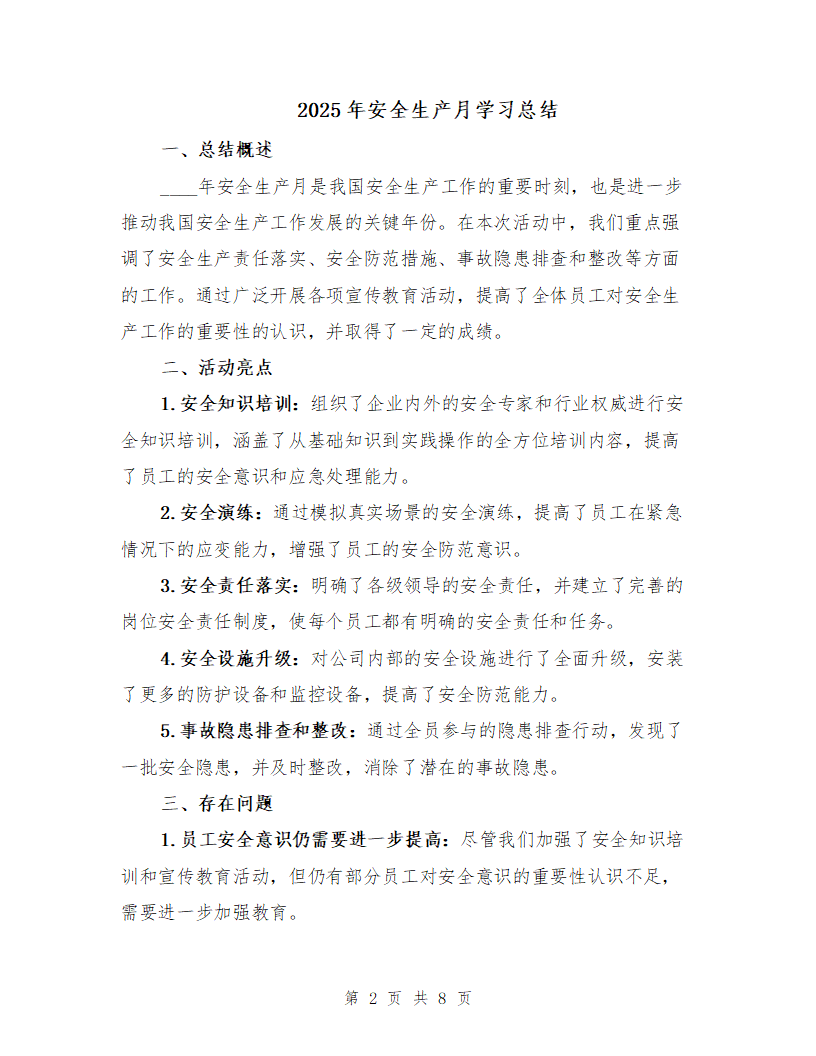 2025年安全生产月学习总结

一、总结概述

____年安全生产月是我国安全生产工作的重要时刻，也是进一步推动我国安全生产工作发展的关键年份。在本次活动中，我们重点强调了安全生产责任落实、安全防范措施、事故隐患排查和整改等方面的工作。通过广泛开展各项宣传教育活动，提高了全体员工对安全生产工作的重要性的认识，并取得了一定的成绩。

二、活动亮点

1. 安全知识培训：组织了企业内外的安全专家和行业权威进行安全知识培训，涵盖了从基础知识到实践操作的全方位培训内容，提高了员工的安全意识和应急处理能力。

2. 安全演练：通过模拟真实场景的安全演练，提高了员工在紧急情况下的应变能力，增强了员工的安全防范意识。

3. 安全责任落实：明确了各级领导的安全责任，并建立了完善的岗位安全责任制度，使每个员工都有明确的安全责任和任务。

4. 安全设施升级：对公司内部的安全设施进行了全面升级，安装了更多的防护设备和监控设备，提高了安全防范能力。

5. 事故隐患排查和整改：通过全员参与的隐患排查行动，发现了一批安全隐患，并及时整改，消除了潜在的事故隐患。

三、存在问题

1. 员工安全意识仍需要进一步提高：尽管我们加强了安全知识培训和宣传教育活动，但仍有部分员工对安全意识的重要性认识不足，需要进一步加强教育。

第 2 页 共 8 页